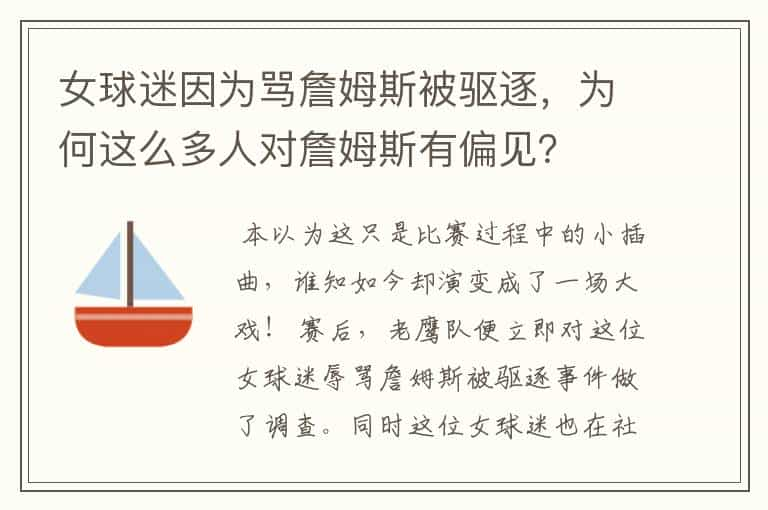 女球迷因为骂詹姆斯被驱逐，为何这么多人对詹姆斯有偏见？

本以为这只是比赛过程中的小插曲，谁知如今却演变成了一场大戏！赛后，老鹰队便立即对这位女球迷辱骂詹姆斯被驱逐事件做了调查。同时这位女球迷也在社